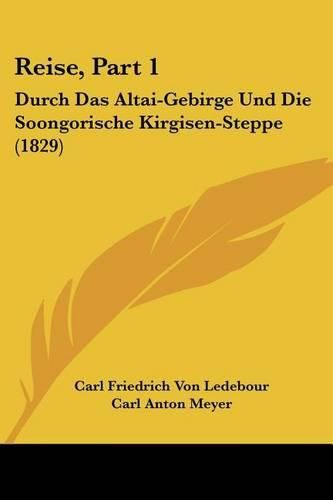 Reise, Part 1

Durch Das Altai-Gebirge Und Die Soongorische Kirgisen-Steppe (1829)

Carl Friedrich Von Ledebour
Carl Anton Meyer